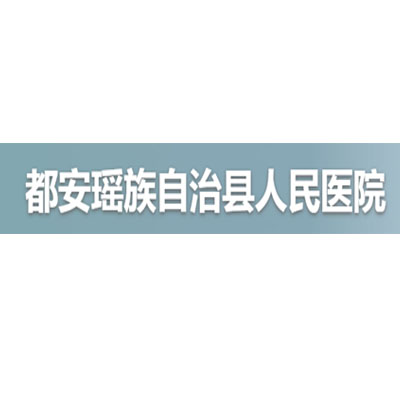 都安瑶族自治县人民医院